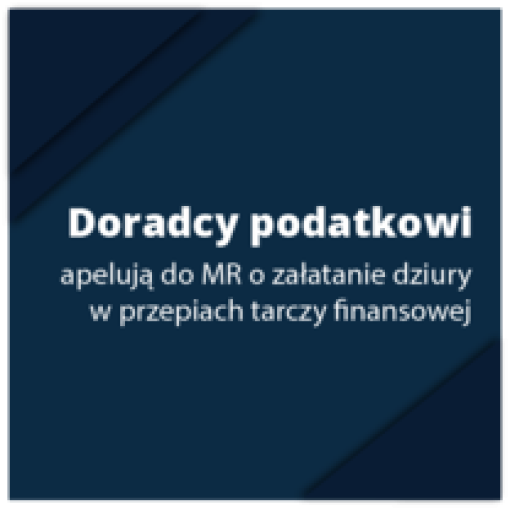 Doradcy podatkowi

apelują do MR o załatanie dziury w przepiach tarczy finansowej